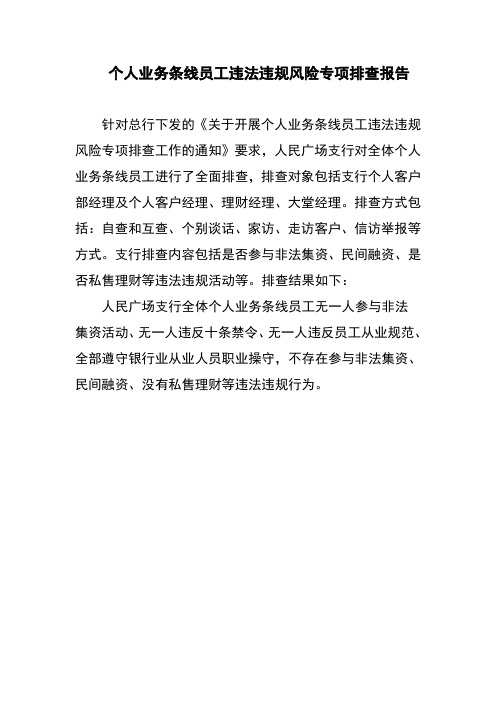 个人业务条线员工违法违规风险专项排查报告

针对总行下发的《关于开展个人业务条线员工违法违规风险专项排查工作的通知》要求，人民广场支行对全体个人业务条线员工进行了全面排查，排查对象包括支行个人客户部经理及个人客户经理、理财经理、大堂经理。排查方式包括：自查和互查、个别谈话、家访、走访客户、信访举报等方式。支行排查内容包括是否参与非法集资、民间融资、是否私售理财等违法违规活动等。排查结果如下：

人民广场支行全体个人业务条线员工无一人参与非法集资活动、无一人违反十条禁令、无一人违反员工从业规范、全部遵守银行业从业人员职业操守，不存在参与非法集资、民间融资、没有私售理财等违法违规行为。